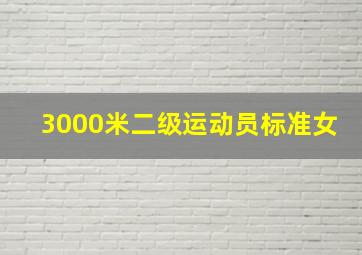 3000米二级运动员标准女